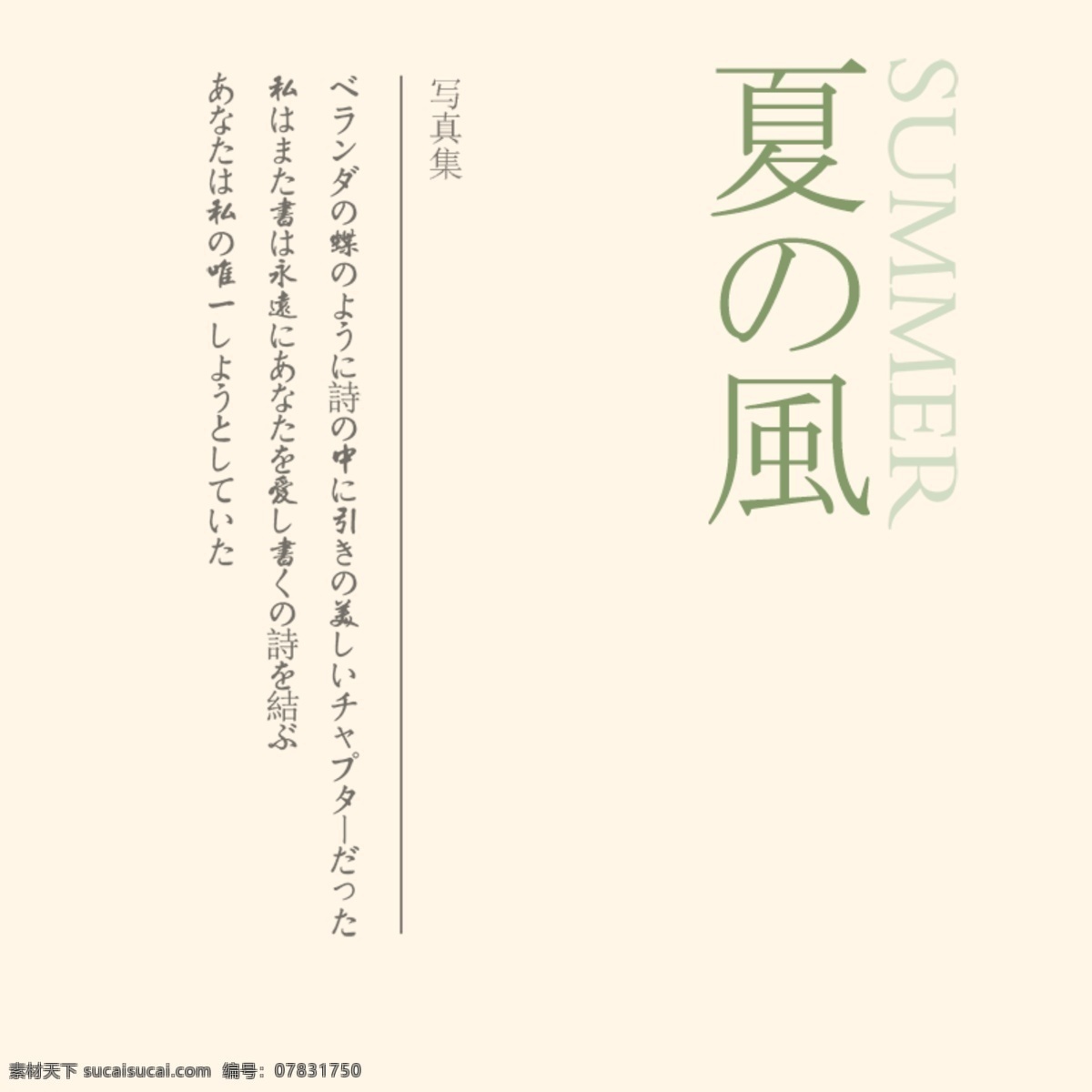 SUMMER

夏の風

写真集

ベランダの蝶のように詩の中に引きの美しいチャプターだった

私はまた書は永遠にあなたを愛し書くの詩を結ぶ

あなたは私の唯一しようとしていた

素材天下 sucaisucai.com 编号: 07831750